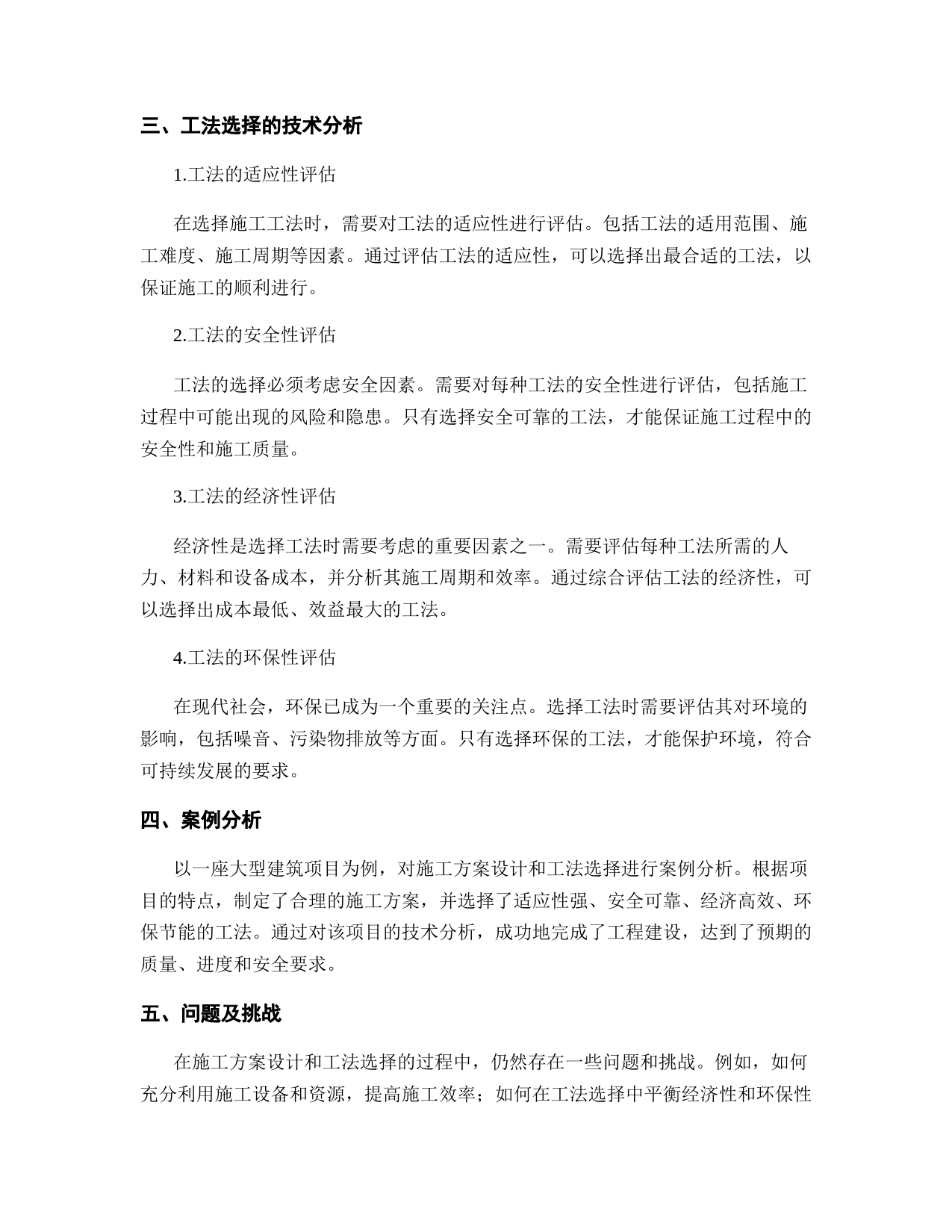 三、工法选择的技术分析

1.工法的适应性评估

在选择施工工法时，需要对工法的适应性进行评估。包括工法的适用范围、施工难度、施工周期等因素。通过评估工法的适应性，可以选择出最合适的工法，以保证施工的顺利进行。

2.工法的安全性评估

工法的选择必须考虑安全因素。需要对每种工法的安全性进行评估，包括施工过程中可能出现的风险和隐患。只有选择安全可靠的工法，才能保证施工过程中的安全性和施工质量。

3.工法的经济性评估

经济性是选择工法时需要考虑的重要因素之一。需要评估每种工法所需的人力、材料和设备成本，并分析其施工周期和效率。通过综合评估工法的经济性，可以选择出成本最低、效益最大的工法。

4.工法的环保性评估

在现代社会，环保已成为一个重要的关注点。选择工法时需要评估其对环境的影响，包括噪音、污染物排放等方面。只有选择环保的工法，才能保护环境，符合可持续发展的要求。

四、案例分析

以一座大型建筑项目为例，对施工方案设计和工法选择进行案例分析。根据项目的特点，制定了合理的施工方案，并选择了适应性强、安全可靠、经济高效、环保节能的工法。通过对该项目的技术分析，成功地完成了工程建设，达到了预期的质量、进度和安全要求。

五、问题及挑战

在施工方案设计和工法选择的过程中，仍然存在一些问题和挑战。例如，如何充分利用施工设备和资源，提高施工效率；如何在工法选择中平衡经济性和环保性